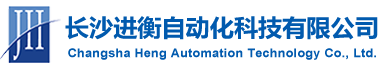 JH

长沙进衡自动化科技有限公司
Changsha Heng Automation Technology Co., Ltd.